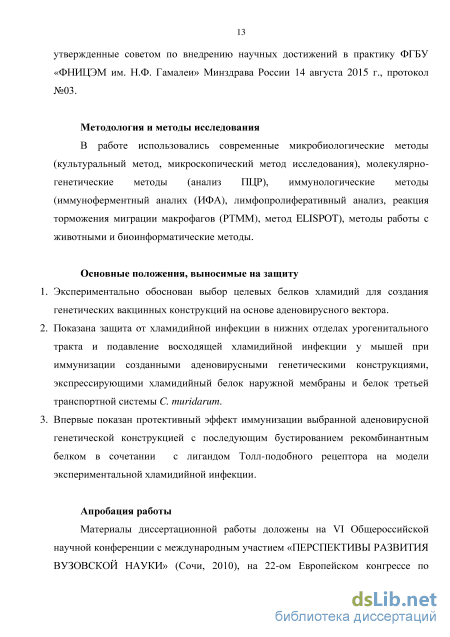 13

утвержденные советом по внедрению научных достижений в практику ФГБУ «ФНИЦЭМ им. Н.Ф. Гамалеи» Минздрава России 14 августа 2015 г., протокол №03.

Методология и методы исследования

В работе использовались современные микробиологические методы (культуральный метод, микроскопический метод исследования), молекулярно-генетические методы (анализ ПЦР), иммунологические методы (иммуноферментный аналих (ИФА), лимфопролиферативный анализ, реакция торможения миграции макрофагов (РТММ), метод ELISPOT), методы работы с животными и биоинформатические методы.

Основные положения, выносимые на защиту

1. Экспериментально обоснован выбор целевых белков хламидий для создания генетических вакцинных конструкций на основе аденовирусного вектора.
2. Показана защита от хламидийной инфекции в нижних отделах урогенитального тракта и подавление восходящей хламидийной инфекции у мышей при иммунизации созданными аденовирусными генетическими конструкциями, экспрессирующими хламидийный белок наружной мембраны и белок третьей транспортной системы C. muridarum.
3. Впервые показан протективный эффект иммунизации выбранной аденовирусной генетической конструкцией с последующим бустированием рекомбинантным белком в сочетании с лигандом Толл-подобного рецептора на модели экспериментальной хламидийной инфекции.

Апробация работы

Материалы диссертационной работы доложены на VI Общероссийской научной конференции с международным участием «ПЕРСПЕКТИВЫ РАЗВИТИЯ ВУЗОВСКОЙ НАУКИ» (Сочи, 2010), на 22-ом Европейском конгрессе по

dsLib.net
библиотека диссертаций